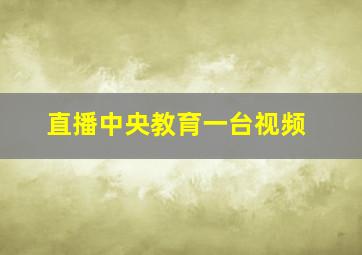 直播中央教育一台视频